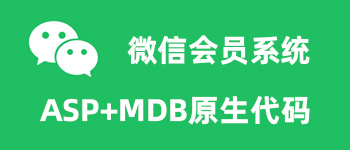 微信会员系统

ASP+MDB原生代码